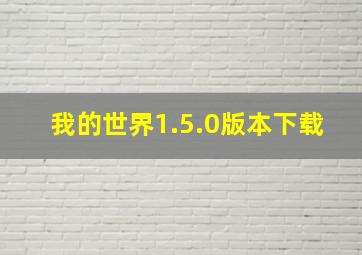 我的世界1.5.0版本下载